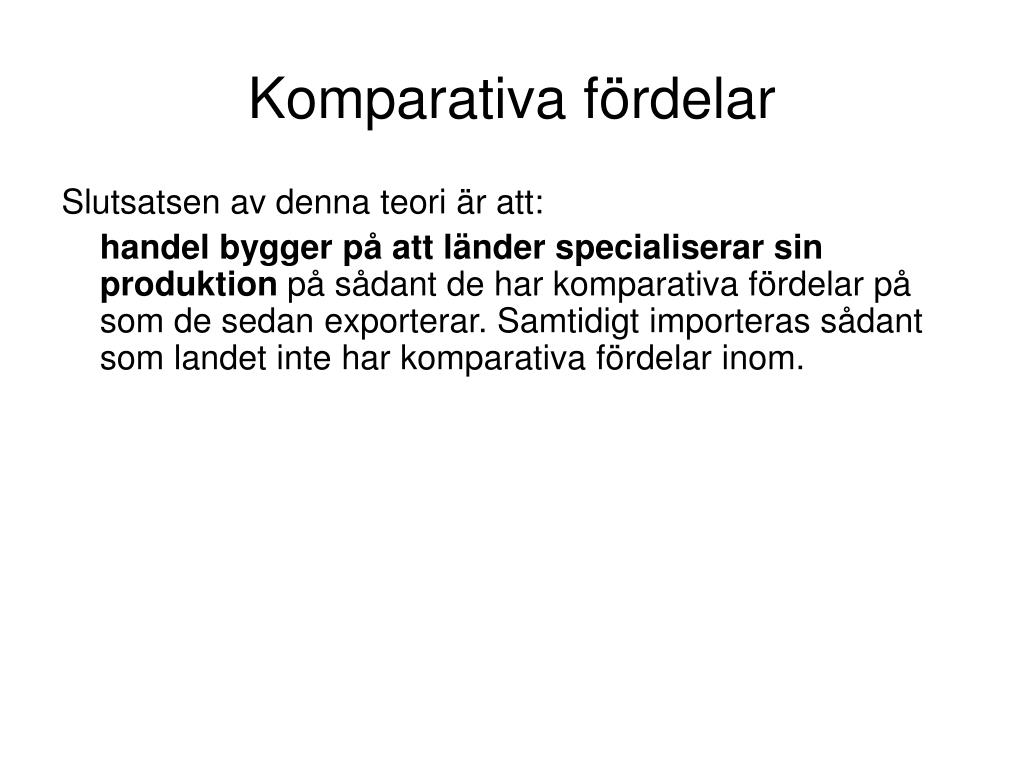 Komparativa fördelar

Slutsatsen av denna teori är att:

handel bygger på att länder specialiserar sin produktion på sådant de har komparativa fördelar på som de sedan exporterar. Samtidigt importeras sådant som landet inte har komparativa fördelar inom.